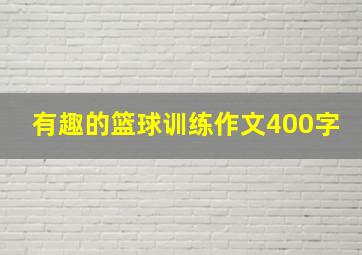 有趣的篮球训练作文400字